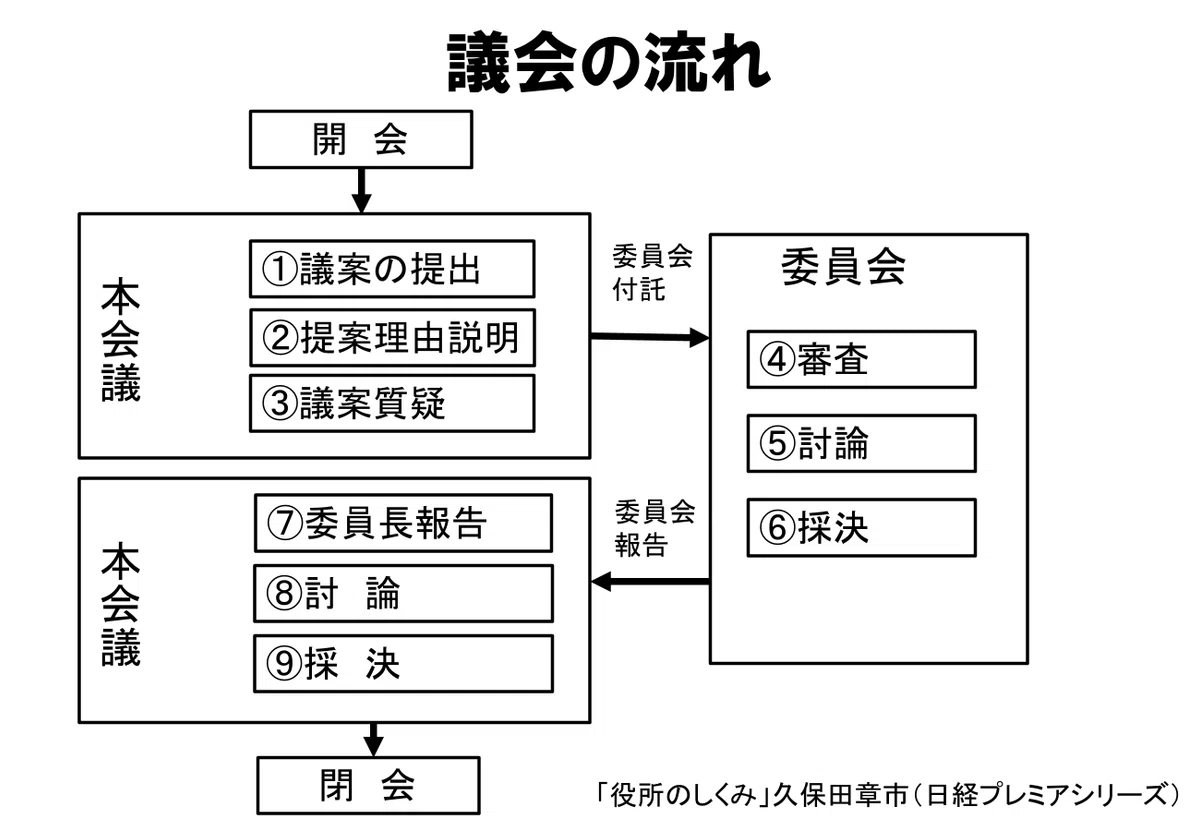 議会の流れ

開 会

本会議

①議案の提出

②提案理由説明

③議案質疑

委員会付託

委員会

④審査

⑤討論

⑥採決

委員会報告

本会議

⑦委員長報告

⑧討 論

⑨採 決

閉 会

「役所のしくみ」久保田章市（日経プレミアシリーズ）